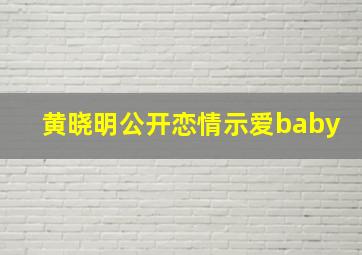 黄晓明公开恋情示爱baby